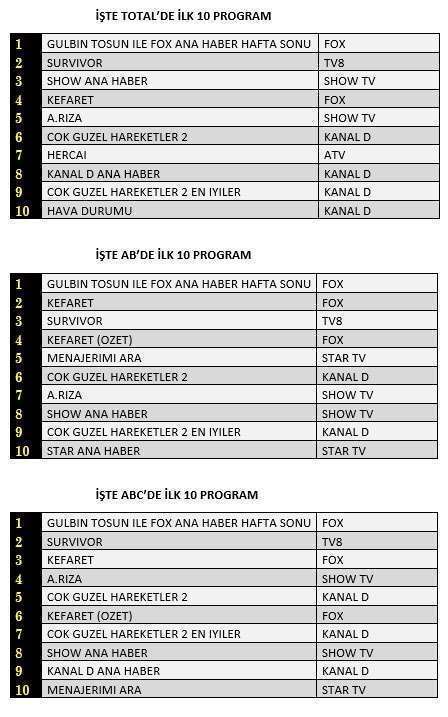 İŞTE TOTAL'DE İLK 10 PROGRAM

| | | |
|---|---|---|
| 1 | GULBIN TOSUN ILE FOX ANA HABER HAFTA SONU | FOX |
| 2 | SURVIVOR | TV8 |
| 3 | SHOW ANA HABER | SHOW TV |
| 4 | KEFARET | FOX |
| 5 | A.RIZA | SHOW TV |
| 6 | COK GUZEL HAREKETLER 2 | KANAL D |
| 7 | HERCAI | ATV |
| 8 | KANAL D ANA HABER | KANAL D |
| 9 | COK GUZEL HAREKETLER 2 EN IYILER | KANAL D |
| 10 | HAVA DURUMU | KANAL D |

İŞTE AB'DE İLK 10 PROGRAM

| | | |
|---|---|---|
| 1 | GULBIN TOSUN ILE FOX ANA HABER HAFTA SONU | FOX |
| 2 | KEFARET | FOX |
| 3 | SURVIVOR | TV8 |
| 4 | KEFARET (OZET) | FOX |
| 5 | MENAJERIMI ARA | STAR TV |
| 6 | COK GUZEL HAREKETLER 2 | KANAL D |
| 7 | A.RIZA | SHOW TV |
| 8 | SHOW ANA HABER | SHOW TV |
| 9 | COK GUZEL HAREKETLER 2 EN IYILER | KANAL D |
| 10 | STAR ANA HABER | STAR TV |

İŞTE ABC'DE İLK 10 PROGRAM

| | | |
|---|---|---|
| 1 | GULBIN TOSUN ILE FOX ANA HABER HAFTA SONU | FOX |
| 2 | SURVIVOR | TV8 |
| 3 | KEFARET | FOX |
| 4 | A.RIZA | SHOW TV |
| 5 | COK GUZEL HAREKETLER 2 | KANAL D |
| 6 | KEFARET (OZET) | FOX |
| 7 | COK GUZEL HAREKETLER 2 EN IYILER | KANAL D |
| 8 | SHOW ANA HABER | SHOW TV |
| 9 | KANAL D ANA HABER | KANAL D |
| 10 | MENAJERIMI ARA | STAR TV |